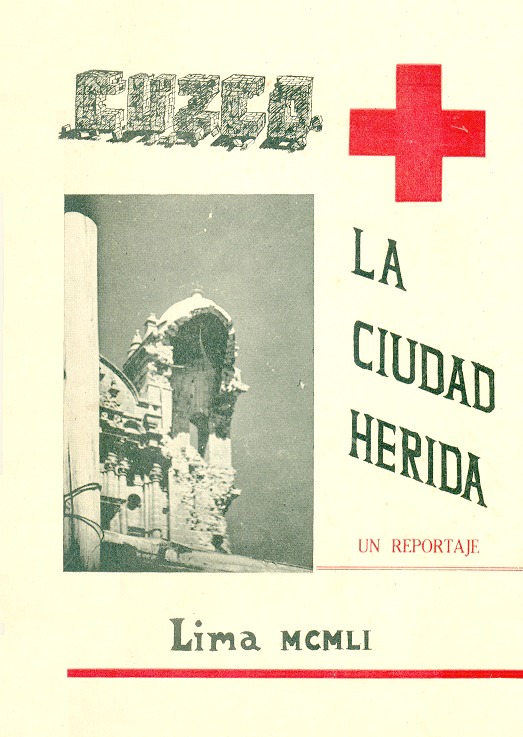 CUZCO

LA CIUDAD HERIDA

UN REPORTAJE

Lima MCMLI